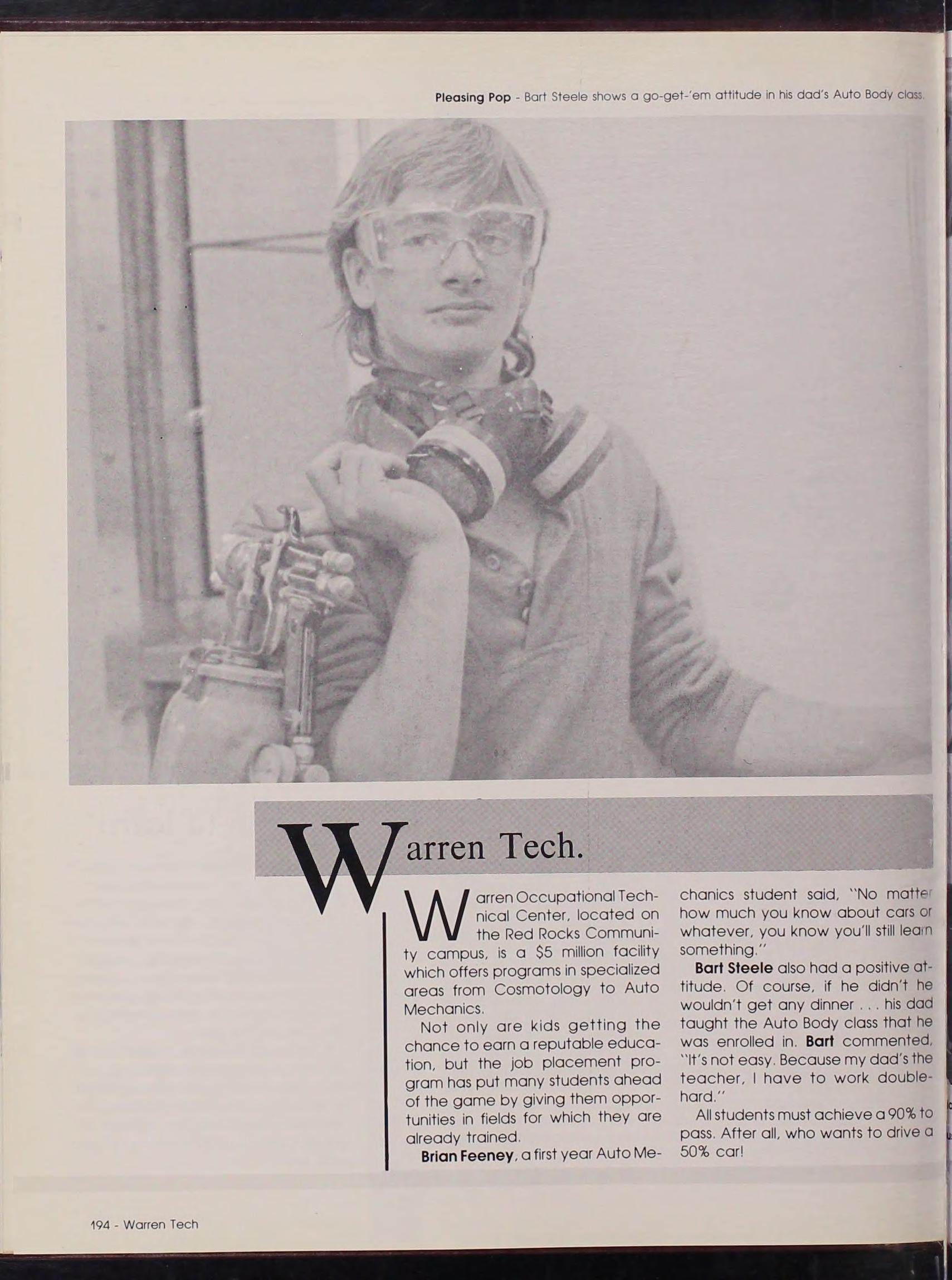 Pleasing Pop - Bart Steele shows a go-get-'em attitude in his dad's Auto Body class.

Warren Tech.

Warren Occupational Technical Center, located on the Red Rocks Community campus, is a $5 million facility which offers programs in specialized areas from Cosmotology to Auto Mechanics.

Not only are kids getting the chance to earn a reputable education, but the job placement program has put many students ahead of the game by giving them opportunities in fields for which they are already trained.

Brian Feeney, a first year Auto Mechanics student said, "No matter how much you know about cars or whatever, you know you'll still learn something."

Bart Steele also had a positive attitude. Of course, if he didn't he wouldn't get any dinner . . . his dad taught the Auto Body class that he was enrolled in. Bart commented, "It's not easy. Because my dad's the teacher, I have to work double-hard."

All students must achieve a 90% to pass. After all, who wants to drive a 50% car!

194 - Warren Tech